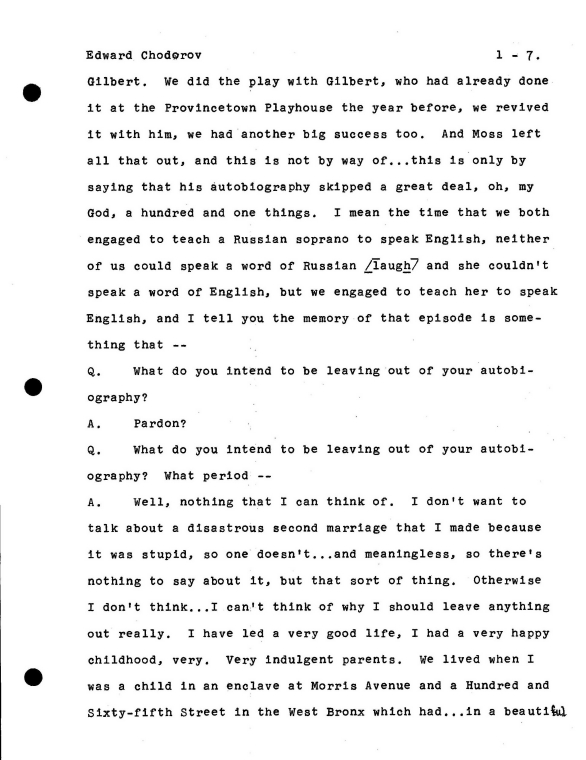 Edward Chodorov 1 - 7.

Gilbert. We did the play with Gilbert, who had already done it at the Provincetown Playhouse the year before, we revived it with him, we had another big success too. And Moss left all that out, and this is not by way of...this is only by saying that his autobiography skipped a great deal, oh, my God, a hundred and one things. I mean the time that we both engaged to teach a Russian soprano to speak English, neither of us could speak a word of Russian /laugh/ and she couldn't speak a word of English, but we engaged to teach her to speak English, and I tell you the memory of that episode is something that --

Q. What do you intend to be leaving out of your autobiography?

A. Pardon?

Q. What do you intend to be leaving out of your autobiography? What period --

A. Well, nothing that I can think of. I don't want to talk about a disastrous second marriage that I made because it was stupid, so one doesn't...and meaningless, so there's nothing to say about it, but that sort of thing. Otherwise I don't think...I can't think of why I should leave anything out really. I have led a very good life, I had a very happy childhood, very. Very indulgent parents. We lived when I was a child in an enclave at Morris Avenue and a Hundred and Sixty-fifth Street in the West Bronx which had...in a beautiful